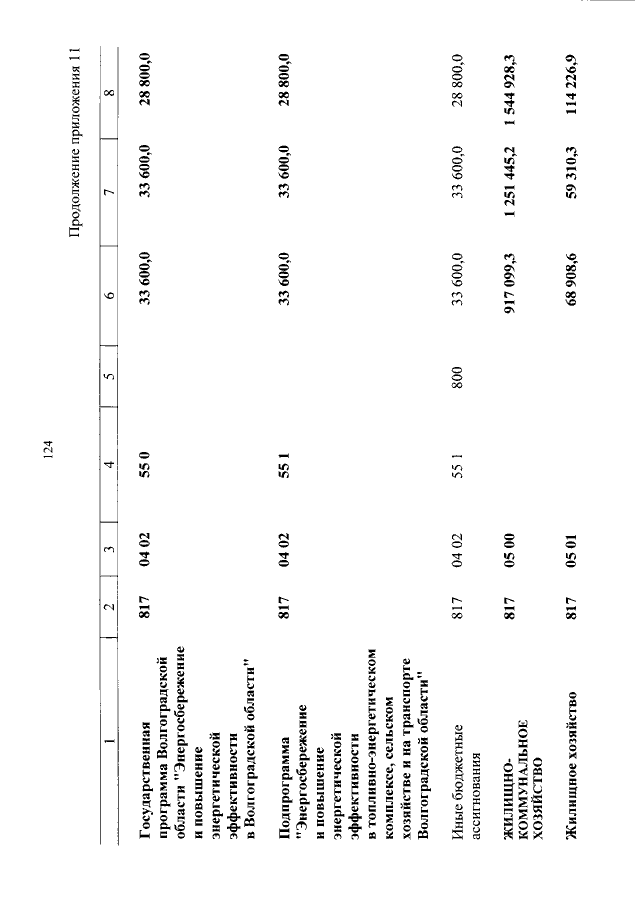 124

Продолжение приложения 11

| 1 | 2 | 3 | 4 | 5 | 6 | 7 | 8 |
|---|---|---|---|---|---|---|---|
| Государственная программа Волгоградской области "Энергосбережение и повышение энергетической эффективности в Волгоградской области" | 817 | 04 02 | 55 0 | | 33 600,0 | 33 600,0 | 28 800,0 |
| Подпрограмма "Энергосбережение и повышение энергетической эффективности в топливно-энергетическом комплексе, сельском хозяйстве и на транспорте Волгоградской области" | 817 | 04 02 | 55 1 | | 33 600,0 | 33 600,0 | 28 800,0 |
| Иные бюджетные ассигнования | 817 | 04 02 | 55 1 | 800 | 33 600,0 | 33 600,0 | 28 800,0 |
| ЖИЛИЩНО-КОММУНАЛЬНОЕ ХОЗЯЙСТВО | 817 | 05 00 | | | 917 099,3 | 1 251 445,2 | 1 544 928,3 |
| Жилищное хозяйство | 817 | 05 01 | | | 68 908,6 | 59 310,3 | 114 226,9 |